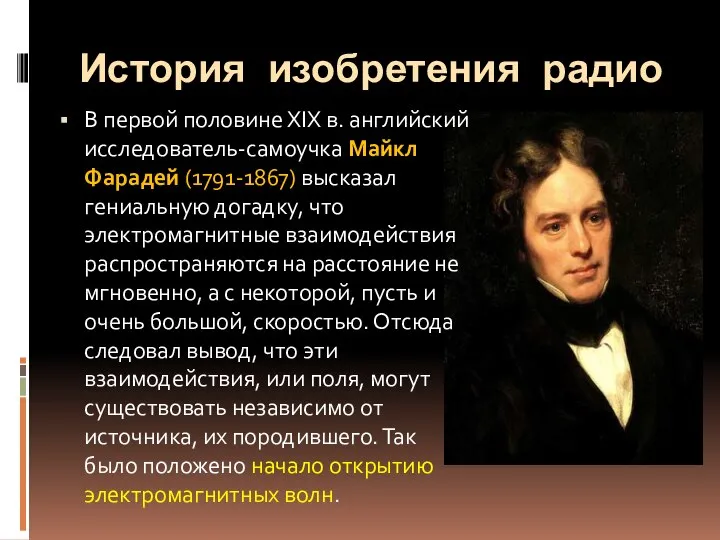 История изобретения радио

▪ В первой половине XIX в. английский исследователь-самоучка Майкл Фарадей (1791-1867) высказал гениальную догадку, что электромагнитные взаимодействия распространяются на расстояние не мгновенно, а с некоторой, пусть и очень большой, скоростью. Отсюда следовал вывод, что эти взаимодействия, или поля, могут существовать независимо от источника, их породившего. Так было положено начало открытию электромагнитных волн.